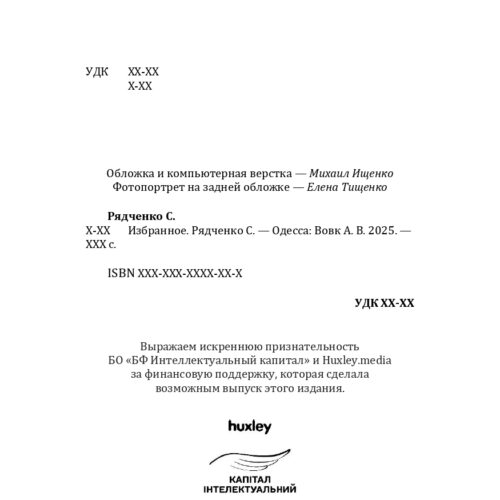 УДК ХХ-ХХ
Х-ХХ

Обложка и компьютерная верстка — Михаил Ищенко
Фотопортрет на задней обложке — Елена Тищенко

Рядченко С.
Х-ХХ Избранное. Рядченко С. — Одесса: Вовк А. В. 2025. — ХХХ с.

ISBN ХХХ-ХХХ-ХХХХ-ХХ-Х

УДК ХХ-ХХ

Выражаем искреннюю признательность БО «БФ Интеллектуальный капитал» и Huxley.media за финансовую поддержку, которая сделала возможным выпуск этого издания.

huxley

КАПІТАЛ
ІНТЕЛЕКТУАЛЬНИЙ